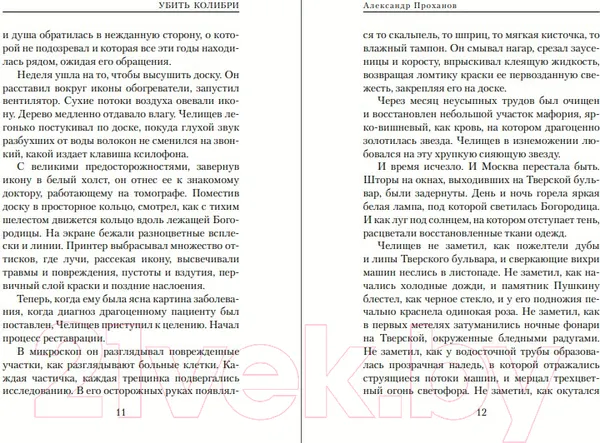 УБИТЬ КОЛИБРИ

и душа обратилась в нежданную сторону, о которой не подозревал и которая все эти годы находилась рядом, ожидая его обращения.

Неделя ушла на то, чтобы высушить доску. Он расставил вокруг иконы обогреватели, запустил вентилятор. Сухие потоки воздуха овевали икону. Дерево медленно отдавало влагу. Челищев легонько постукивал по доске, покуда глухой звук разбухших от воды волокон не сменился на звонкий, какой издает клавиша ксилофона.

С великими предосторожностями, завернув икону в белый холст, он отнес ее к знакомому доктору, работающему на томографе. Поместив доску в просторное кольцо, смотрел, как с тихим шелестом движется кольцо вдоль лежащей Богородицы. На экране бежали разноцветные всплески и линии. Принтер выбрасывал множество оттисков, где лучи, рассекая икону, высвечивали травмы и повреждения, пустоты и вздутия, первичный слой краски и поздние наслоения.

Теперь, когда ему была ясна картина заболевания, когда диагноз драгоценному пациенту был поставлен, Челищев приступил к целению. Начал процесс реставрации.

В микроскоп он разглядывал поврежденные участки, как разглядывают больные клетки. Каждая частичка, каждая трещинка подвергались исследованию. В его осторожных руках появлял-

11

Александр Проханов

ся то скальпель, то шприц, то мягкая кисточка, то влажный тампон. Он смывал нагар, срезал заусеницы и коросту, впрыскивал клеящую жидкость, возвращая ломтику краски ее первозданную свежесть, закрепляя его на доске.

Через месяц неусыпных трудов был очищен и восстановлен небольшой участок мафория, ярко-вишневый, как кровь, на котором драгоценно золотилась звезда. Челищев в изнеможении любовался на эту хрупкую сияющую звезду.

И время исчезло. И Москва перестала быть. Шторы на окнах, выходивших на Тверской бульвар, были задернуты. День и ночь горела яркая белая лампа, под которой светилась Богородица. И как луг под солнцем, на котором отступает тень, расцветали восстановленные ткани одежд.

Челищев не заметил, как пожелтели дубы и липы Тверского бульвара, и сверкающие вихри машин неслись в листопаде. Не заметил, как начались холодные дожди, и памятник Пушкину блестел, как черное стекло, и у его подножия печально краснела одинокая роза. Не заметил, как в первых метелях затуманились ночные фонари на Тверской, окруженные бледными радугами. Не заметил, как у водосточной трубы образовалась прозрачная наледь, в которой отражались струящиеся потоки машин, и мерцал трехцветный огонь светофора. Не заметил, как окутался

12

21vek.by